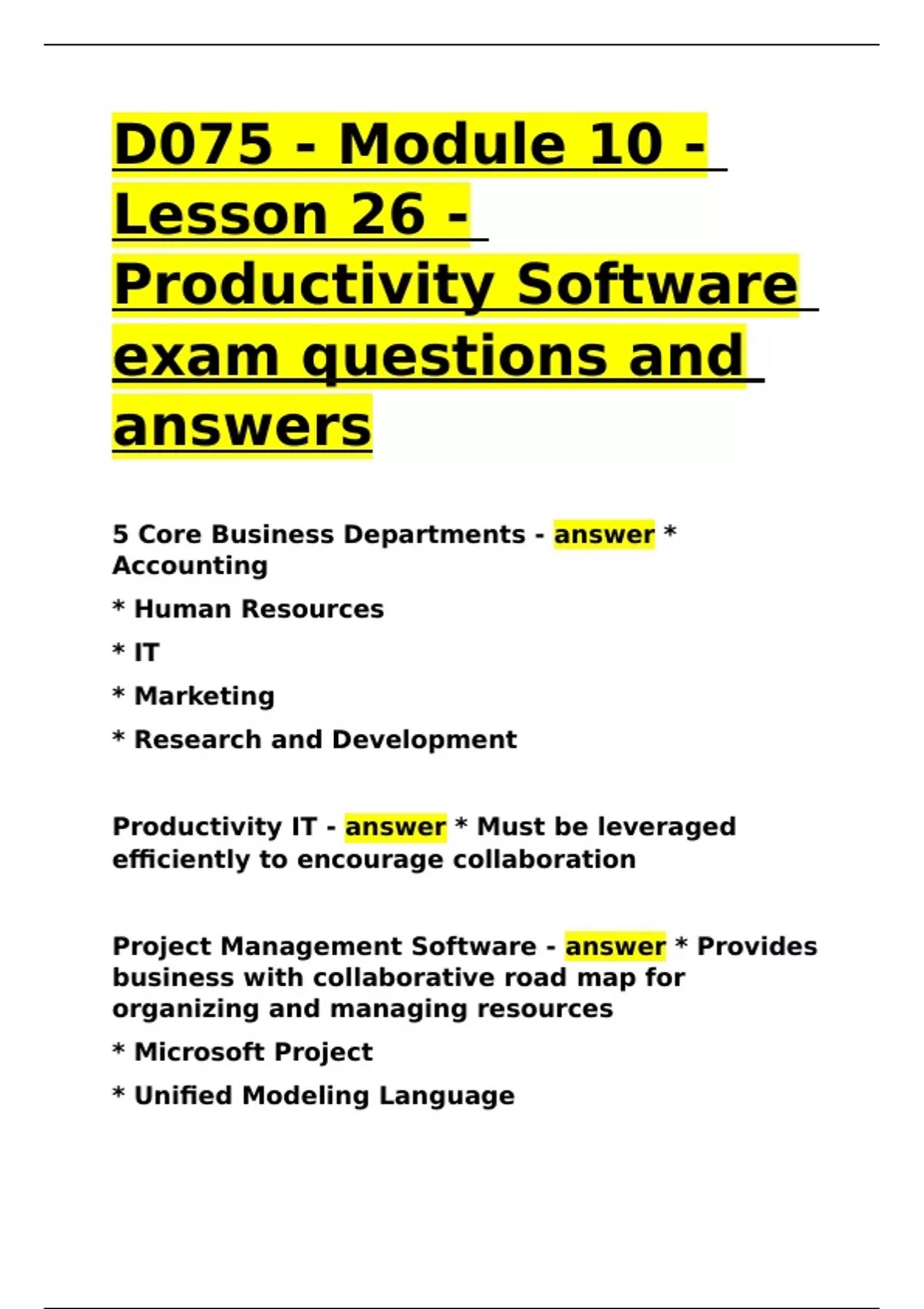 D075 - Module 10 - Lesson 26 - Productivity Software exam questions and answers

5 Core Business Departments - answer * Accounting

* Human Resources

* IT

* Marketing

* Research and Development

Productivity IT - answer * Must be leveraged efficiently to encourage collaboration

Project Management Software - answer * Provides business with collaborative road map for organizing and managing resources

* Microsoft Project

* Unified Modeling Language